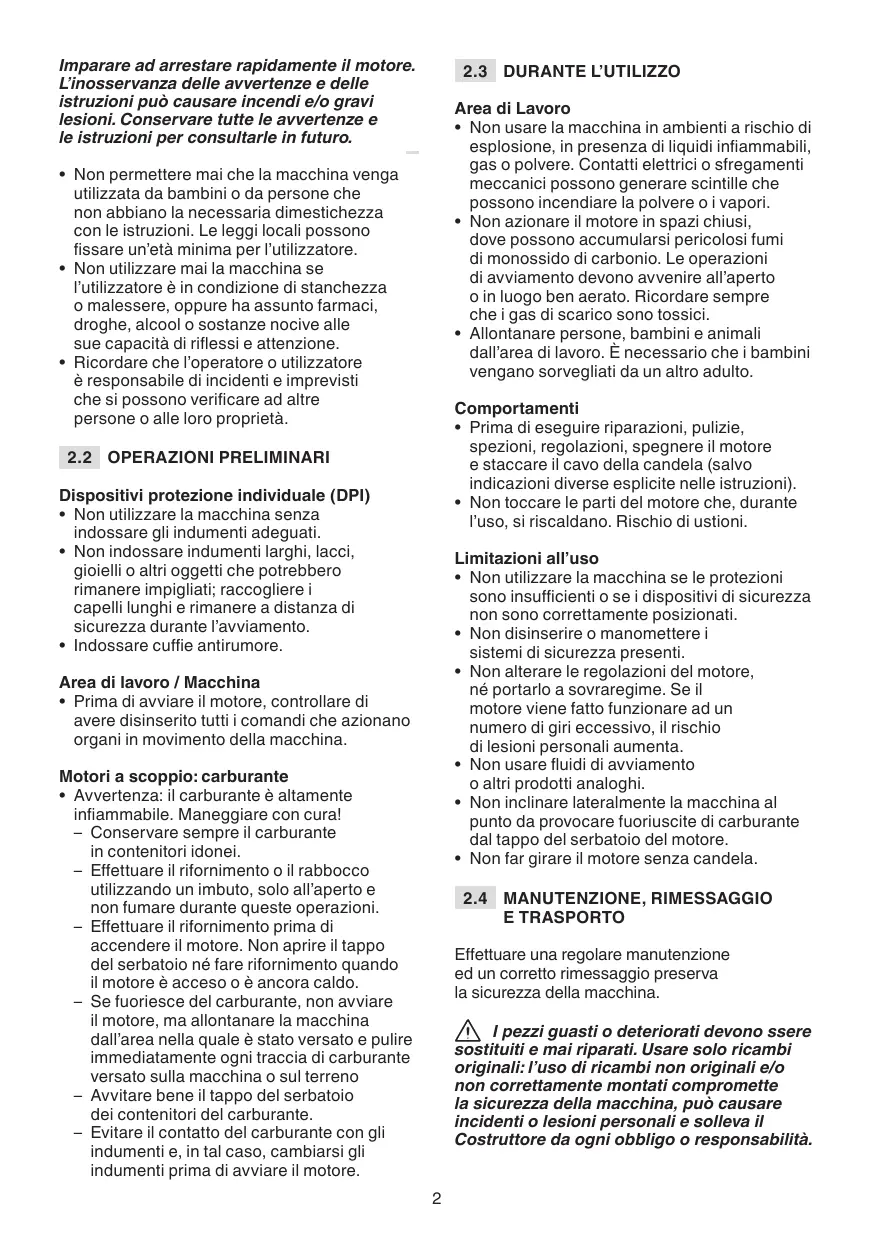 Imparare ad arrestare rapidamente il motore. L'inosservanza delle avvertenze e delle istruzioni può causare incendi e/o gravi lesioni. Conservare tutte le avvertenze e le istruzioni per consultarle in futuro.

• Non permettere mai che la macchina venga utilizzata da bambini o da persone che non abbiano la necessaria dimestichezza con le istruzioni. Le leggi locali possono fissare un'età minima per l'utilizzatore.
• Non utilizzare mai la macchina se l'utilizzatore è in condizione di stanchezza o malessere, oppure ha assunto farmaci, droghe, alcool o sostanze nocive alle sue capacità di riflessi e attenzione.
• Ricordare che l'operatore o utilizzatore è responsabile di incidenti e imprevisti che si possono verificare ad altre persone o alle loro proprietà.

2.2 OPERAZIONI PRELIMINARI

Dispositivi protezione individuale (DPI)
• Non utilizzare la macchina senza indossare gli indumenti adeguati.
• Non indossare indumenti larghi, lacci, gioielli o altri oggetti che potrebbero rimanere impigliati; raccogliere i capelli lunghi e rimanere a distanza di sicurezza durante l'avviamento.
• Indossare cuffie antirumore.

Area di lavoro / Macchina
• Prima di avviare il motore, controllare di avere disinserito tutti i comandi che azionano organi in movimento della macchina.

Motori a scoppio: carburante
• Avvertenza: il carburante è altamente infiammabile. Maneggiare con cura!
– Conservare sempre il carburante in contenitori idonei.
– Effettuare il rifornimento o il rabbocco utilizzando un imbuto, solo all'aperto e non fumare durante queste operazioni.
– Effettuare il rifornimento prima di accendere il motore. Non aprire il tappo del serbatoio né fare rifornimento quando il motore è acceso o è ancora caldo.
– Se fuoriesce del carburante, non avviare il motore, ma allontanare la macchina dall'area nella quale è stato versato e pulire immediatamente ogni traccia di carburante versato sulla macchina o sul terreno
– Avvitare bene il tappo del serbatoio dei contenitori del carburante.
– Evitare il contatto del carburante con gli indumenti e, in tal caso, cambiarsi gli indumenti prima di avviare il motore.

2.3 DURANTE L'UTILIZZO

Area di Lavoro
• Non usare la macchina in ambienti a rischio di esplosione, in presenza di liquidi infiammabili, gas o polvere. Contatti elettrici o sfregamenti meccanici possono generare scintille che possono incendiare la polvere o i vapori.
• Non azionare il motore in spazi chiusi, dove possono accumularsi pericolosi fumi di monossido di carbonio. Le operazioni di avviamento devono avvenire all'aperto o in luogo ben aerato. Ricordare sempre che i gas di scarico sono tossici.
• Allontanare persone, bambini e animali dall'area di lavoro. È necessario che i bambini vengano sorvegliati da un altro adulto.

Comportamenti
• Prima di eseguire riparazioni, pulizie, spezioni, regolazioni, spegnere il motore e staccare il cavo della candela (salvo indicazioni diverse esplicite nelle istruzioni).
• Non toccare le parti del motore che, durante l'uso, si riscaldano. Rischio di ustioni.

Limitazioni all'uso
• Non utilizzare la macchina se le protezioni sono insufficienti o se i dispositivi di sicurezza non sono correttamente posizionati.
• Non disinserire o manomettere i sistemi di sicurezza presenti.
• Non alterare le regolazioni del motore, né portarlo a sovraregime. Se il motore viene fatto funzionare ad un numero di giri eccessivo, il rischio di lesioni personali aumenta.
• Non usare fluidi di avviamento o altri prodotti analoghi.
• Non inclinare lateralmente la macchina al punto da provocare fuoriuscite di carburante dal tappo del serbatoio del motore.
• Non far girare il motore senza candela.

2.4 MANUTENZIONE, RIMESSAGGIO E TRASPORTO

Effettuare una regolare manutenzione ed un corretto rimessaggio preserva la sicurezza della macchina.

I pezzi guasti o deteriorati devono ssere sostituiti e mai riparati. Usare solo ricambi originali: l'uso di ricambi non originali e/o non correttamente montati compromette la sicurezza della macchina, può causare incidenti o lesioni personali e solleva il Costruttore da ogni obbligo o responsabilità.

2